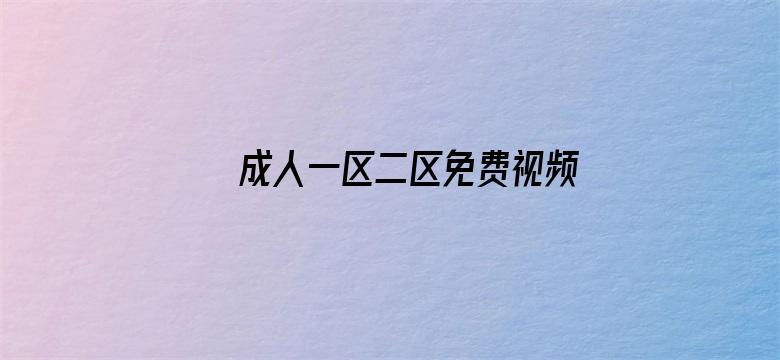 成人一区二区免费视频